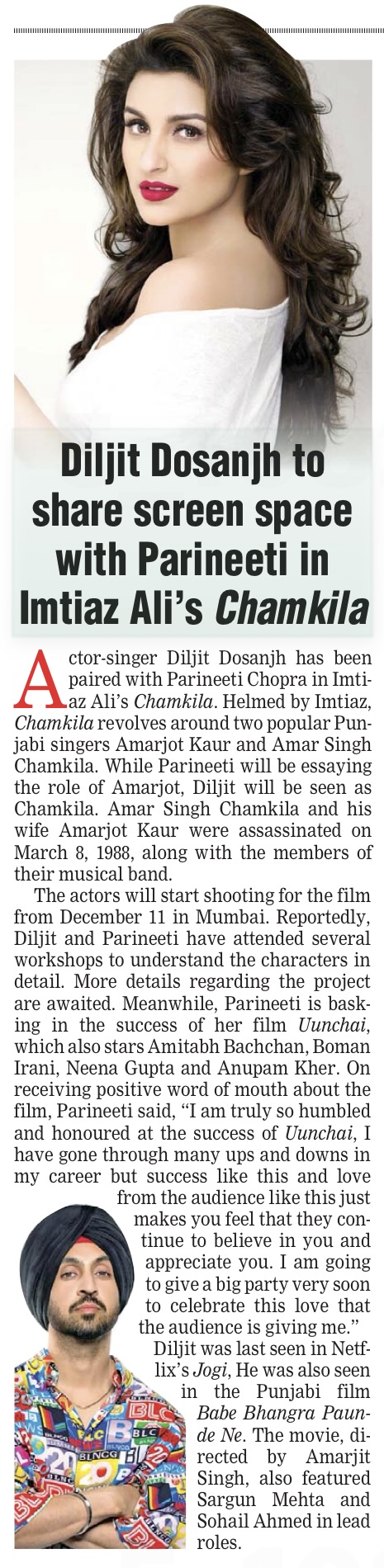 Diljit Dosanjh to share screen space with Parineeti in Imtiaz Ali's Chamkila

Actor-singer Diljit Dosanjh has been paired with Parineeti Chopra in Imtiaz Ali's Chamkila. Helmed by Imtiaz, Chamkila revolves around two popular Punjabi singers Amarjot Kaur and Amar Singh Chamkila. While Parineeti will be essaying the role of Amarjot, Diljit will be seen as Chamkila. Amar Singh Chamkila and his wife Amarjot Kaur were assassinated on March 8, 1988, along with the members of their musical band.

The actors will start shooting for the film from December 11 in Mumbai. Reportedly, Diljit and Parineeti have attended several workshops to understand the characters in detail. More details regarding the project are awaited. Meanwhile, Parineeti is basking in the success of her film Uunchai, which also stars Amitabh Bachchan, Boman Irani, Neena Gupta and Anupam Kher. On receiving positive word of mouth about the film, Parineeti said, "I am truly so humbled and honoured at the success of Uunchai, I have gone through many ups and downs in my career but success like this and love from the audience like this just makes you feel that they continue to believe in you and appreciate you. I am going to give a big party very soon to celebrate this love that the audience is giving me."

Diljit was last seen in Netflix's Jogi, He was also seen in the Punjabi film Babe Bhangra Paunde Ne. The movie, directed by Amarjit Singh, also featured Sargun Mehta and Sohail Ahmed in lead roles.